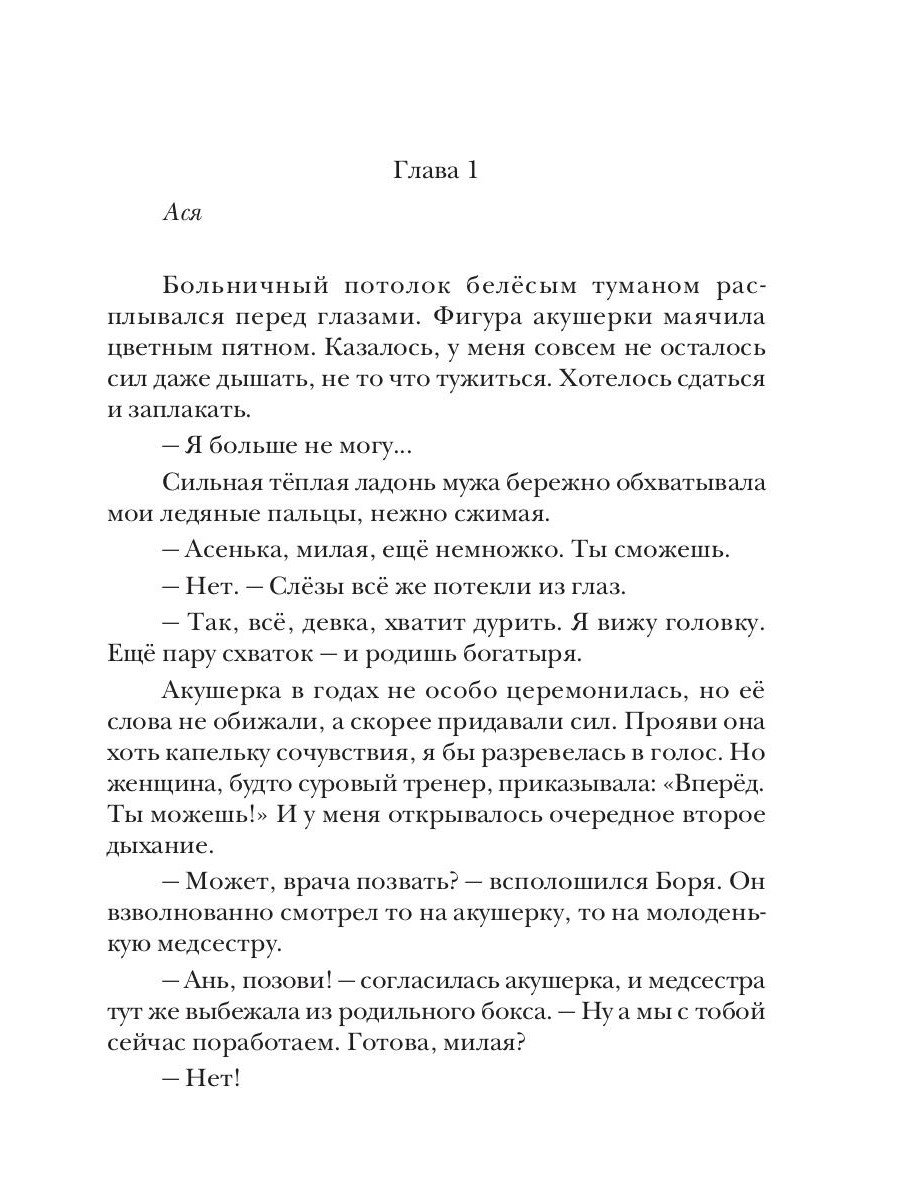 Глава 1

Ася

Больничный потолок белёсым туманом расплывался перед глазами. Фигура акушерки маячила цветным пятном. Казалось, у меня совсем не осталось сил даже дышать, не то что тужиться. Хотелось сдаться и заплакать.

— Я больше не могу...

Сильная тёплая ладонь мужа бережно обхватывала мои ледяные пальцы, нежно сжимая.

— Асенька, милая, ещё немножко. Ты сможешь.

— Нет. — Слёзы всё же потекли из глаз.

— Так, всё, девка, хватит дурить. Я вижу головку. Ещё пару схваток — и родишь богатыря.

Акушерка в годах не особо церемонилась, но её слова не обижали, а скорее придавали сил. Прояви она хоть капельку сочувствия, я бы разревелась в голос. Но женщина, будто суровый тренер, приказывала: «Вперёд. Ты можешь!» И у меня открывалось очередное второе дыхание.

— Может, врача позвать? — всполошился Боря. Он взволнованно смотрел то на акушерку, то на молоденькую медсестру.

— Ань, позови! — согласилась акушерка, и медсестра тут же выбежала из родильного бокса. — Ну а мы с тобой сейчас поработаем. Готова, милая?

— Нет!